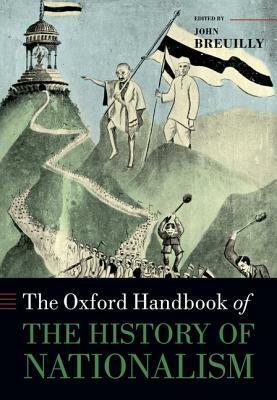 EDITED BY
JOHN
BREUILLY

The Oxford Handbook of
THE HISTORY OF NATIONALISM